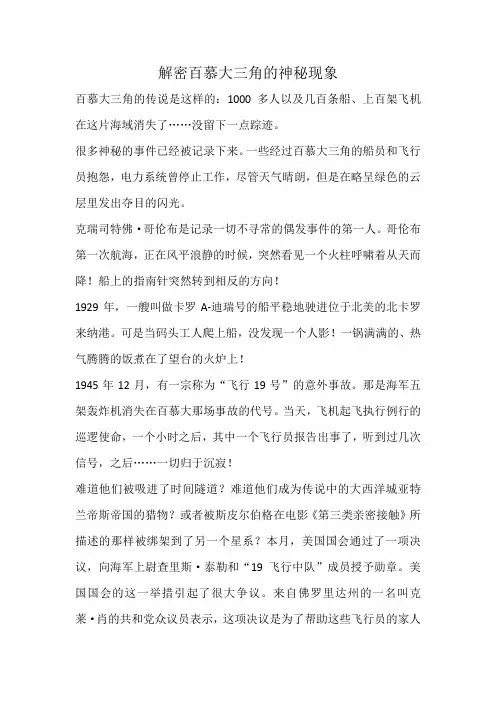 解密百慕大三角的神秘现象

百慕大三角的传说是这样的：1000 多人以及几百条船、上百架飞机在这片海域消失了……没留下一点踪迹。

很多神秘的事件已经被记录下来。一些经过百慕大三角的船员和飞行员抱怨，电力系统曾停止工作，尽管天气晴朗，但是在略呈绿色的云层里发出夺目的闪光。

克瑞司特佛·哥伦布是记录一切不寻常的偶发事件的第一人。哥伦布第一次航海，正在风平浪静的时候，突然看见一个火柱呼啸着从天而降！船上的指南针突然转到相反的方向！

1929 年，一艘叫做卡罗 A-迪瑞号的船平稳地驶进位于北美的北卡罗来纳港。可是当码头工人爬上船，没发现一个人影！一锅满满的、热气腾腾的饭煮在了望台的火炉上！

1945 年 12 月，有一宗称为“飞行 19 号”的意外事故。那是海军五架轰炸机消失在百慕大那场事故的代号。当天，飞机起飞执行例行的巡逻使命，一个小时之后，其中一个飞行员报告出事了，听到过几次信号，之后……一切归于沉寂！

难道他们被吸进了时间隧道？难道他们成为传说中的大西洋城亚特兰帝斯帝国的猎物？或者被斯皮尔伯格在电影《第三类亲密接触》所描述的那样被绑架到了另一个星系？本月，美国国会通过了一项决议，向海军上尉查里斯·泰勒和“19 飞行中队”成员授予勋章。美国国会的这一举措引起了很大争议。来自佛罗里达州的一名叫克莱·肖的共和党众议员表示，这项决议是为了帮助这些飞行员的家人